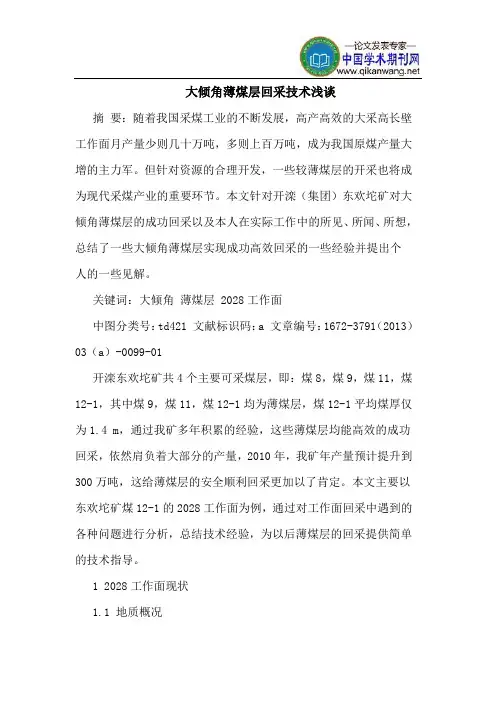 —论文发表专家—
中国学术期刊网
www.qikanwang.net

大倾角薄煤层回采技术浅谈

摘 要：随着我国采煤工业的不断发展，高产高效的大采高长壁工作面月产量少则几十万吨，多则上百万吨，成为我国原煤产量大增的主力军。但针对资源的合理开发，一些较薄煤层的开采也将成为现代采煤产业的重要环节。本文针对开滦（集团）东欢坨矿对大倾角薄煤层的成功回采以及本人在实际工作中的所见、所闻、所想，总结了一些大倾角薄煤层实现成功高效回采的一些经验并提出个人的一些见解。

关键词：大倾角 薄煤层 2028 工作面

中图分类号：td421 文献标识码：a 文章编号：1672-3791（2013）03（a）-0099-01

开滦东欢坨矿共 4 个主要可采煤层，即：煤 8，煤 9，煤 11，煤 12-1，其中煤 9，煤 11，煤 12-1 均为薄煤层，煤 12-1 平均煤厚仅为 1.4 m，通过我矿多年积累的经验，这些薄煤层均能高效的成功回采，依然肩负着大部分的产量，2010 年，我矿年产量预计提升到 300 万吨，这给薄煤层的安全顺利回采更加以了肯定。本文主要以东欢坨矿煤 12-1 的 2028 工作面为例，通过对工作面回采中遇到的各种问题进行分析，总结技术经验，为以后薄煤层的回采提供简单的技术指导。

1 2028 工作面现状

1.1 地质概况